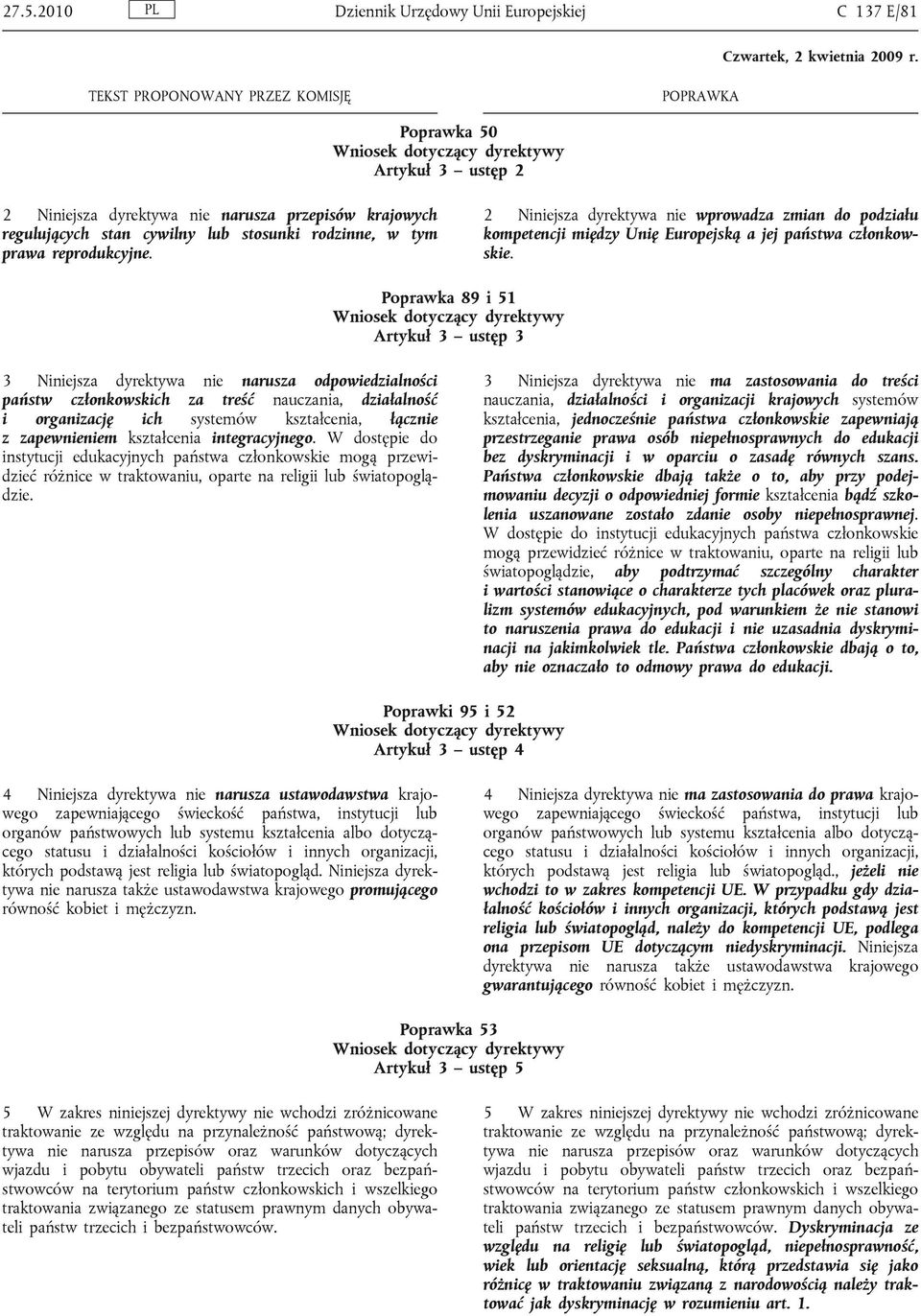 27.5.2010 PL Dziennik Urzędowy Unii Europejskiej C 137 E/81

Czwartek, 2 kwietnia 2009 r.

TEKST PROPONOWANY PRZEZ KOMISJĘ

POPRAWKA

Poprawka 50
Wniosek dotyczący dyrektywy
Artykuł 3 – ustęp 2

2 Niniejsza dyrektywa nie narusza przepisów krajowych regulujących stan cywilny lub stosunki rodzinne, w tym prawa reprodukcyjne.

2 Niniejsza dyrektywa nie wprowadza zmian do podziału kompetencji między Unię Europejską a jej państwa członkowskie.

Poprawka 89 i 51
Wniosek dotyczący dyrektywy
Artykuł 3 – ustęp 3

3 Niniejsza dyrektywa nie narusza odpowiedzialności państw członkowskich za treść nauczania, działalność i organizację ich systemów kształcenia, łącznie z zapewnieniem kształcenia integracyjnego. W dostępie do instytucji edukacyjnych państwa członkowskie mogą przewidzieć różnice w traktowaniu, oparte na religii lub światopoglądzie.

3 Niniejsza dyrektywa nie ma zastosowania do treści nauczania, działalności i organizacji krajowych systemów kształcenia, jednocześnie państwa członkowskie zapewniają przestrzeganie prawa osób niepełnosprawnych do edukacji bez dyskryminacji i w oparciu o zasadę równych szans. Państwa członkowskie dbają także o to, aby przy podejmowaniu decyzji o odpowiedniej formie kształcenia bądź szkolenia uszanowane zostało zdanie osoby niepełnosprawnej. W dostępie do instytucji edukacyjnych państwa członkowskie mogą przewidzieć różnice w traktowaniu, oparte na religii lub światopoglądzie, aby podtrzymać szczególny charakter i wartości stanowiące o charakterze tych placówek oraz pluralizm systemów edukacyjnych, pod warunkiem że nie stanowi to naruszenia prawa do edukacji i nie uzasadnia dyskryminacji na jakimkolwiek tle. Państwa członkowskie dbają o to, aby nie oznaczało to odmowy prawa do edukacji.

Poprawki 95 i 52
Wniosek dotyczący dyrektywy
Artykuł 3 – ustęp 4

4 Niniejsza dyrektywa nie narusza ustawodawstwa krajowego zapewniającego świeckość państwa, instytucji lub organów państwowych lub systemu kształcenia albo dotyczącego statusu i działalności kościołów i innych organizacji, których podstawą jest religia lub światopogląd. Niniejsza dyrektywa nie narusza także ustawodawstwa krajowego promującego równość kobiet i mężczyzn.

4 Niniejsza dyrektywa nie ma zastosowania do prawa krajowego zapewniającego świeckość państwa, instytucji lub organów państwowych lub systemu kształcenia albo dotyczącego statusu i działalności kościołów i innych organizacji, których podstawą jest religia lub światopogląd., jeżeli nie wchodzi to w zakres kompetencji UE. W przypadku gdy działalność kościołów i innych organizacji, których podstawą jest religia lub światopogląd, należy do kompetencji UE, podlega ona przepisom UE dotyczącym niedyskryminacji. Niniejsza dyrektywa nie narusza także ustawodawstwa krajowego gwarantującego równość kobiet i mężczyzn.

Poprawka 53
Wniosek dotyczący dyrektywy
Artykuł 3 – ustęp 5

5 W zakres niniejszej dyrektywy nie wchodzi zróżnicowane traktowanie ze względu na przynależność państwową; dyrektywa nie narusza przepisów oraz warunków dotyczących wjazdu i pobytu obywateli państw trzecich oraz bezpaństwowców na terytorium państw członkowskich i wszelkiego traktowania związanego ze statusem prawnym danych obywateli państw trzecich i bezpaństwowców.

5 W zakres niniejszej dyrektywy nie wchodzi zróżnicowane traktowanie ze względu na przynależność państwową; dyrektywa nie narusza przepisów oraz warunków dotyczących wjazdu i pobytu obywateli państw trzecich oraz bezpaństwowców na terytorium państw członkowskich i wszelkiego traktowania związanego ze statusem prawnym danych obywateli państw trzecich i bezpaństwowców. Dyskryminacja ze względu na religię lub światopogląd, niepełnosprawność, wiek lub orientację seksualną, którą przedstawia się jako różnicę w traktowaniu związaną z narodowością należy traktować jak dyskryminację w rozumieniu art. 1.